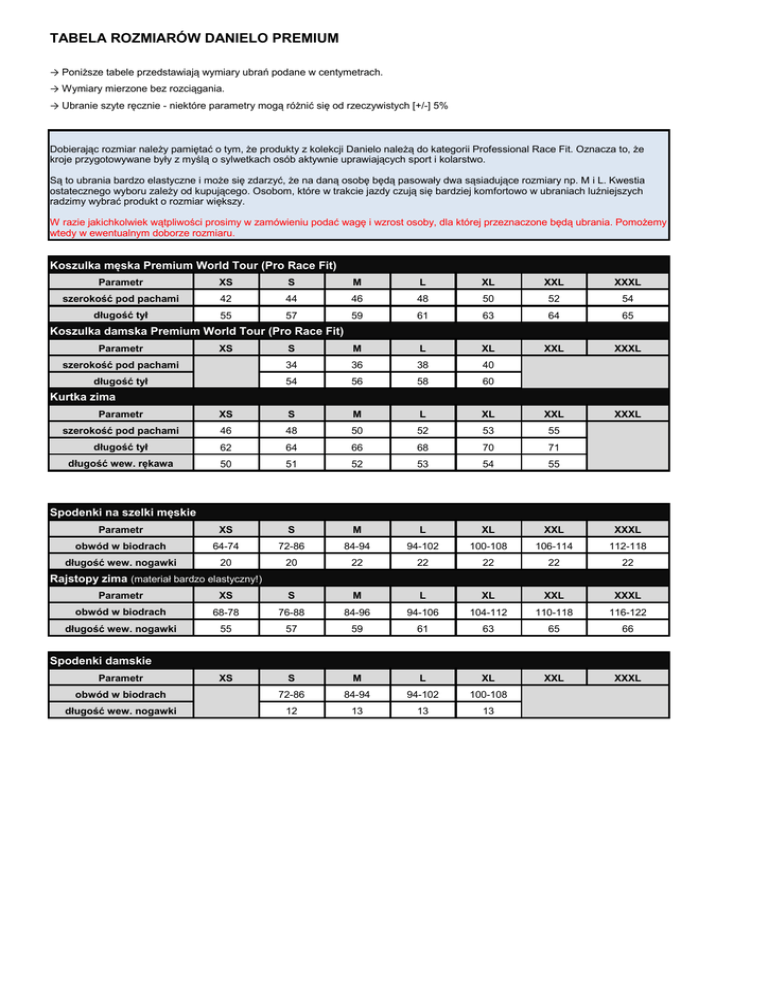 TABELA ROZMIARÓW DANIELO PREMIUM

→ Poniższe tabele przedstawiają wymiary ubrań podane w centymetrach.
→ Wymiary mierzone bez rozciągania.
→ Ubranie szyte ręcznie - niektóre parametry mogą różnić się od rzeczywistych [+/-] 5%

Dobierając rozmiar należy pamiętać o tym, że produkty z kolekcji Danielo należą do kategorii Professional Race Fit. Oznacza to, że kroje przygotowywane były z myślą o sylwetkach osób aktywnie uprawiających sport i kolarstwo.

Są to ubrania bardzo elastyczne i może się zdarzyć, że na daną osobę będą pasowały dwa sąsiadujące rozmiary np. M i L. Kwestia ostatecznego wyboru zależy od kupującego. Osobom, które w trakcie jazdy czują się bardziej komfortowo w ubraniach luźniejszych radzimy wybrać produkt o rozmiar większy.

W razie jakichkolwiek wątpliwości prosimy w zamówieniu podać wagę i wzrost osoby, dla której przeznaczone będą ubrania. Pomożemy wtedy w ewentualnym doborze rozmiaru.

Koszulka męska Premium World Tour (Pro Race Fit)

| Parametr | XS | S | M | L | XL | XXL | XXXL |
|---|---|---|---|---|---|---|---|
| szerokość pod pachami | 42 | 44 | 46 | 48 | 50 | 52 | 54 |
| długość tył | 55 | 57 | 59 | 61 | 63 | 64 | 65 |

Koszulka damska Premium World Tour (Pro Race Fit)

| Parametr | XS | S | M | L | XL | XXL | XXXL |
|---|---|---|---|---|---|---|---|
| szerokość pod pachami | | 34 | 36 | 38 | 40 | | |
| długość tył | | 54 | 56 | 58 | 60 | | |

Kurtka zima

| Parametr | XS | S | M | L | XL | XXL | XXXL |
|---|---|---|---|---|---|---|---|
| szerokość pod pachami | 46 | 48 | 50 | 52 | 53 | 55 | |
| długość tył | 62 | 64 | 66 | 68 | 70 | 71 | |
| długość wew. rękawa | 50 | 51 | 52 | 53 | 54 | 55 | |

Spodenki na szelki męskie

| Parametr | XS | S | M | L | XL | XXL | XXXL |
|---|---|---|---|---|---|---|---|
| obwód w biodrach | 64-74 | 72-86 | 84-94 | 94-102 | 100-108 | 106-114 | 112-118 |
| długość wew. nogawki | 20 | 20 | 22 | 22 | 22 | 22 | 22 |

Rajstopy zima (materiał bardzo elastyczny!)

| Parametr | XS | S | M | L | XL | XXL | XXXL |
|---|---|---|---|---|---|---|---|
| obwód w biodrach | 68-78 | 76-88 | 84-96 | 94-106 | 104-112 | 110-118 | 116-122 |
| długość wew. nogawki | 55 | 57 | 59 | 61 | 63 | 65 | 66 |

Spodenki damskie

| Parametr | XS | S | M | L | XL | XXL | XXXL |
|---|---|---|---|---|---|---|---|
| obwód w biodrach | | 72-86 | 84-94 | 94-102 | 100-108 | | |
| długość wew. nogawki | | 12 | 13 | 13 | 13 | | |